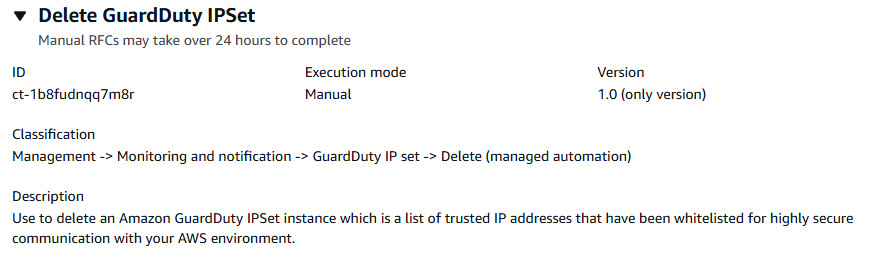 ▼ Delete GuardDuty IPSet

Manual RFCs may take over 24 hours to complete

ID
ct-1b8fudnqq7m8r

Execution mode
Manual

Version
1.0 (only version)

Classification
Management -> Monitoring and notification -> GuardDuty IP set -> Delete (managed automation)

Description
Use to delete an Amazon GuardDuty IPSet instance which is a list of trusted IP addresses that have been whitelisted for highly secure communication with your AWS environment.